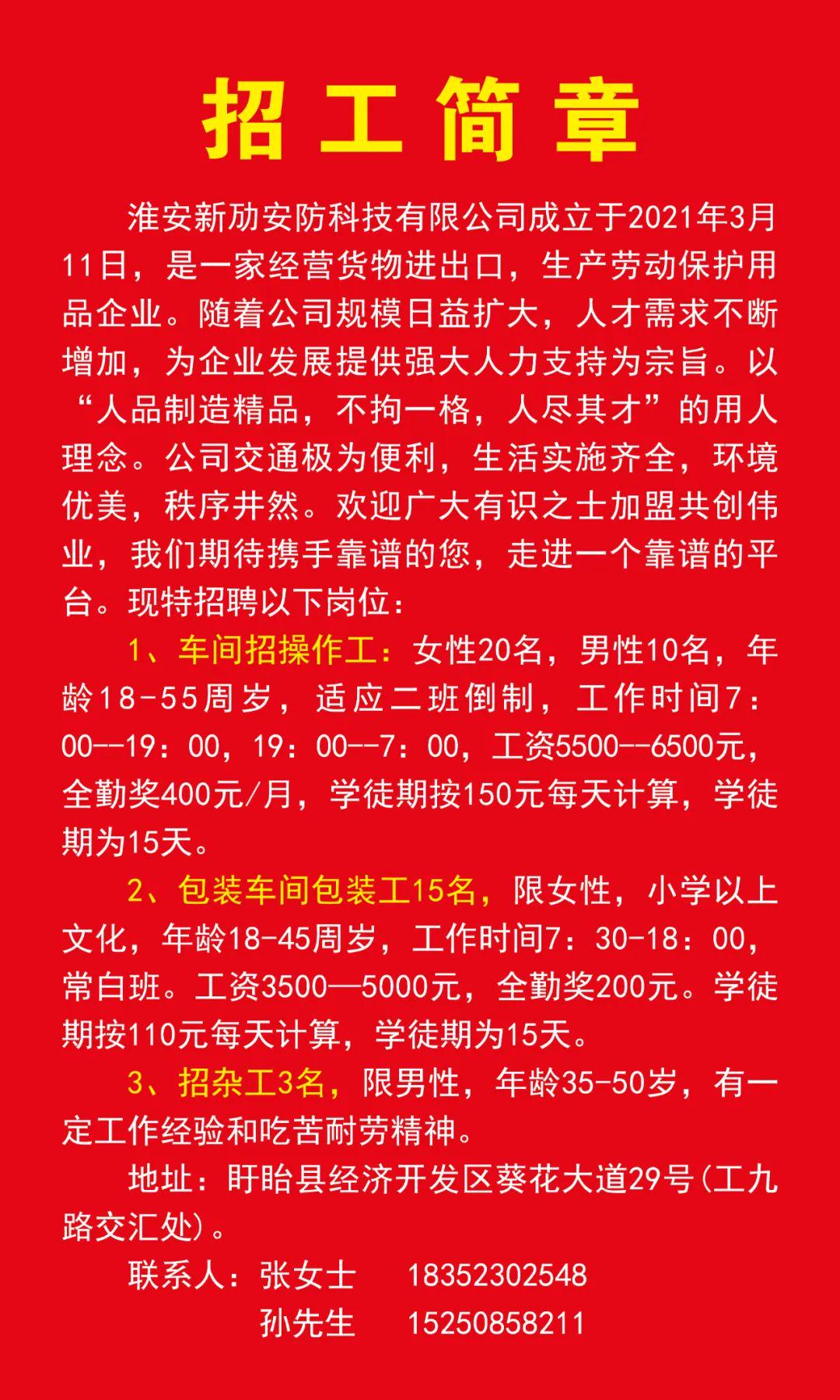 招工简章

淮安新劢安防科技有限公司成立于2021年3月11日，是一家经营货物进出口，生产劳动保护用品企业。随着公司规模日益扩大，人才需求不断增加，为企业发展提供强大人力支持为宗旨。以“人品制造精品，不拘一格，人尽其才”的用人理念。公司交通极为便利，生活实施齐全，环境优美，秩序井然。欢迎广大有识之士加盟共创伟业，我们期待携手靠谱的您，走进一个靠谱的平台。现特招聘以下岗位：

1、车间招操作工：女性20名，男性10名，年龄18-55周岁，适应二班倒制，工作时间7：00--19：00，19：00--7：00，工资5500--6500元，全勤奖400元/月，学徒期按150元每天计算，学徒期为15天。

2、包装车间包装工15名，限女性，小学以上文化，年龄18-45周岁，工作时间7：30-18：00，常白班。工资3500—5000元，全勤奖200元。学徒期按110元每天计算，学徒期为15天。

3、招杂工3名，限男性，年龄35-50岁，有一定工作经验和吃苦耐劳精神。

地址：盱眙县经济开发区葵花大道29号(工九路交汇处)。

联系人：张女士 18352302548
孙先生 15250858211